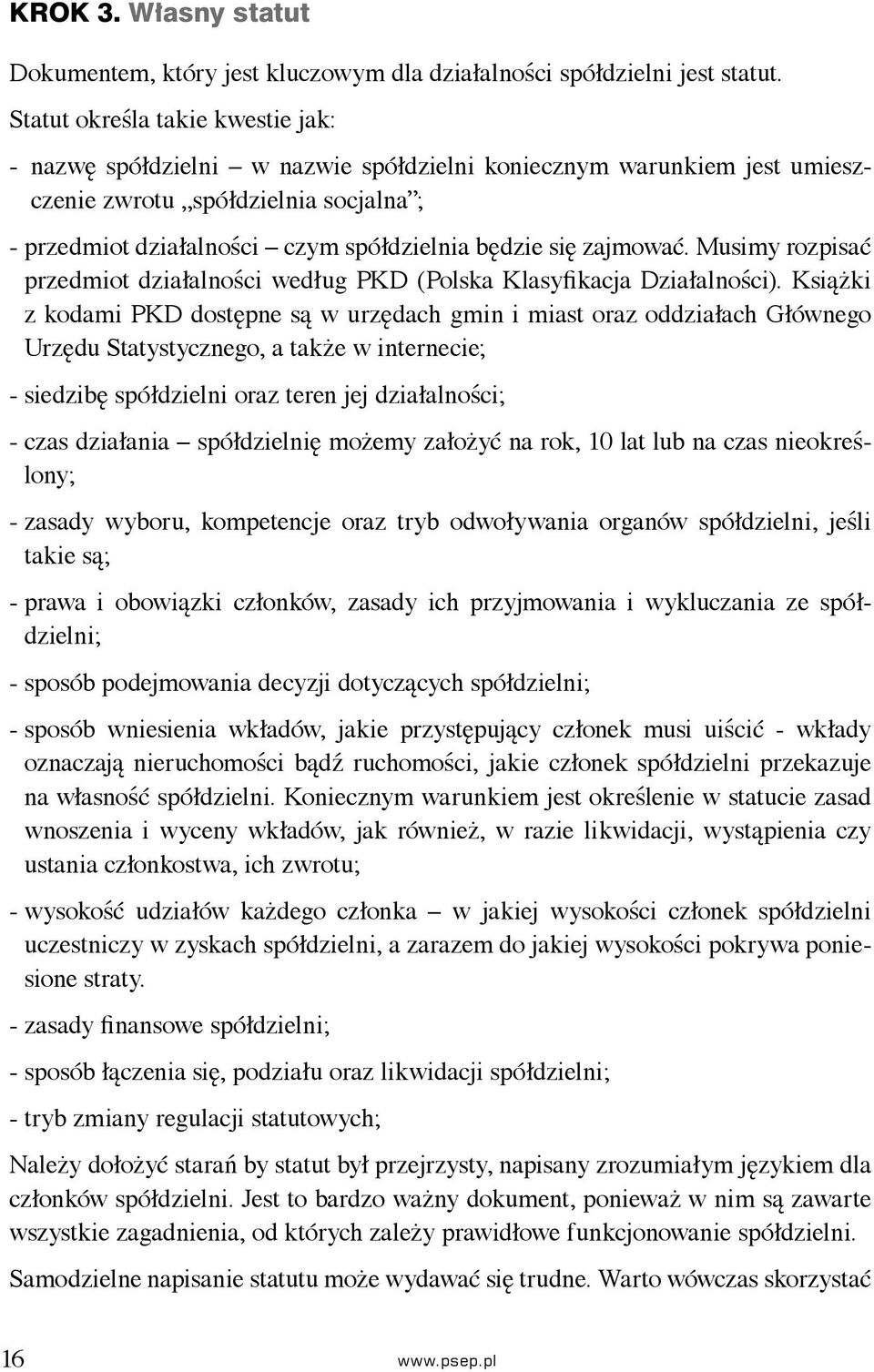 KROK 3. Własny statut

Dokumentem, który jest kluczowym dla działalności spółdzielni jest statut. Statut określa takie kwestie jak:

- nazwę spółdzielni – w nazwie spółdzielni koniecznym warunkiem jest umieszczenie zwrotu „spółdzielnia socjalna”;

- przedmiot działalności – czym spółdzielnia będzie się zajmować. Musimy rozpisać przedmiot działalności według PKD (Polska Klasyfikacja Działalności). Książki z kodami PKD dostępne są w urzędach gmin i miast oraz oddziałach Głównego Urzędu Statystycznego, a także w internecie;

- siedzibę spółdzielni oraz teren jej działalności;

- czas działania – spółdzielnię możemy założyć na rok, 10 lat lub na czas nieokreślony;

- zasady wyboru, kompetencje oraz tryb odwoływania organów spółdzielni, jeśli takie są;

- prawa i obowiązki członków, zasady ich przyjmowania i wykluczania ze spółdzielni;

- sposób podejmowania decyzji dotyczących spółdzielni;

- sposób wniesienia wkładów, jakie przystępujący członek musi uiścić - wkłady oznaczają nieruchomości bądź ruchomości, jakie członek spółdzielni przekazuje na własność spółdzielni. Koniecznym warunkiem jest określenie w statucie zasad wnoszenia i wyceny wkładów, jak również, w razie likwidacji, wystąpienia czy ustania członkostwa, ich zwrotu;

- wysokość udziałów każdego członka – w jakiej wysokości członek spółdzielni uczestniczy w zyskach spółdzielni, a zarazem do jakiej wysokości pokrywa poniesione straty.

- zasady finansowe spółdzielni;

- sposób łączenia się, podziału oraz likwidacji spółdzielni;

- tryb zmiany regulacji statutowych;

Należy dołożyć starań by statut był przejrzysty, napisany zrozumiałym językiem dla członków spółdzielni. Jest to bardzo ważny dokument, ponieważ w nim są zawarte wszystkie zagadnienia, od których zależy prawidłowe funkcjonowanie spółdzielni.

Samodzielne napisanie statutu może wydawać się trudne. Warto wówczas skorzystać

16 www.psep.pl